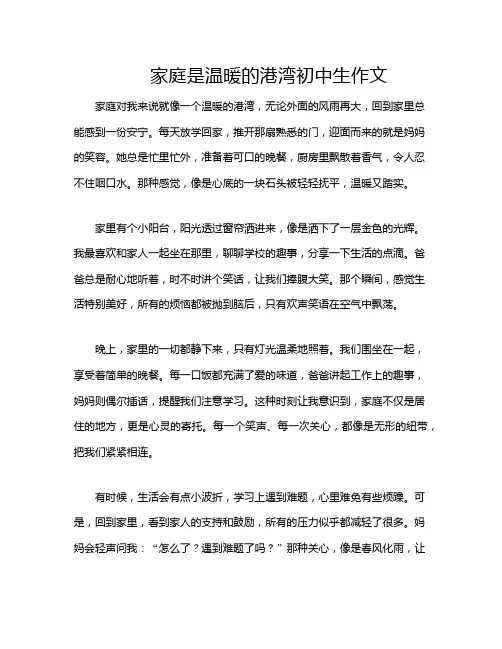 家庭是温暖的港湾初中生作文

家庭对我来说就像一个温暖的港湾，无论外面的风雨再大，回到家里总能感到一份安宁。每天放学回家，推开那扇熟悉的门，迎面而来的就是妈妈的笑容。她总是忙里忙外，准备着可口的晚餐，厨房里飘散着香气，令人忍不住咽口水。那种感觉，像是心底的一块石头被轻轻抚平，温暖又踏实。

家里有个小阳台，阳光透过窗帘洒进来，像是洒下了一层金色的光辉。我最喜欢和家人一起坐在那里，聊聊学校的趣事，分享一下生活的点滴。爸爸总是耐心地听着，时不时讲个笑话，让我们捧腹大笑。那个瞬间，感觉生活特别美好，所有的烦恼都被抛到脑后，只有欢声笑语在空气中飘荡。

晚上，家里的一切都静下来，只有灯光温柔地照着。我们围坐在一起，享受着简单的晚餐。每一口饭都充满了爱的味道，爸爸讲起工作上的趣事，妈妈则偶尔插话，提醒我们注意学习。这种时刻让我意识到，家庭不仅是居住的地方，更是心灵的寄托。每一个笑声、每一次关心，都像是无形的纽带，把我们紧紧相连。

有时候，生活会有点小波折，学习上遇到难题，心里难免有些烦躁。可是，回到家里，看到家人的支持和鼓励，所有的压力似乎都减轻了很多。妈妈会轻声问我：“怎么了？遇到难题了吗？”那种关心，像是春风化雨，让